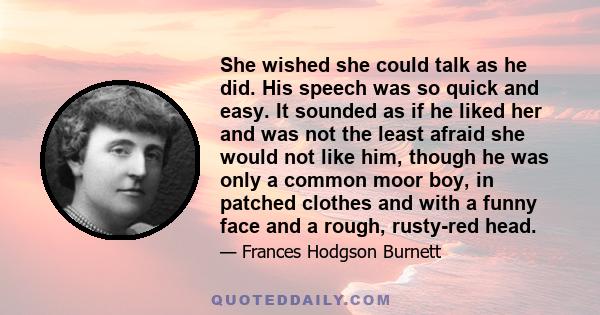 She wished she could talk as he did. His speech was so quick and easy. It sounded as if he liked her and was not the least afraid she would not like him, though he was only a common moor boy, in patched clothes and with a funny face and a rough, rusty-red head.

— Frances Hodgson Burnett

QUOTEDDAILY.COM